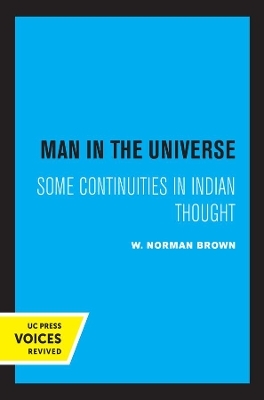 MAN IN THE UNIVERSE

SOME CONTINUITIES IN INDIAN THOUGHT

W. NORMAN BROWN

UC PRESS
VOICES
REVIVED